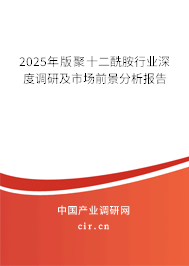 2025年版聚十二酰胺行业深度调研及市场前景分析报告

中国产业调研网

cir.cn